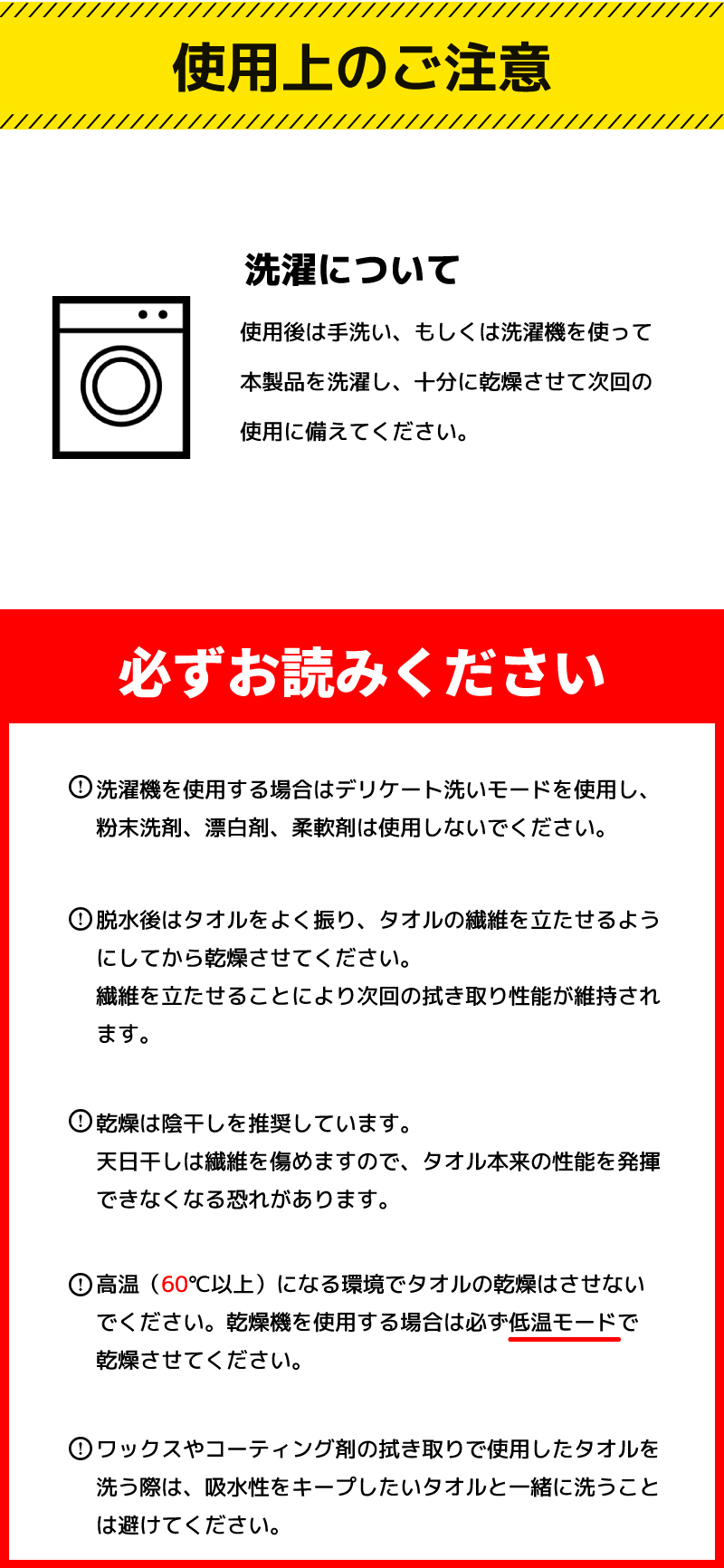 使用上のご注意

洗濯について

使用後は手洗い、もしくは洗濯機を使って本製品を洗濯し、十分に乾燥させて次回の使用に備えてください。

必ずお読みください

洗濯機を使用する場合はデリケート洗いモードを使用し、粉末洗剤、漂白剤、柔軟剤は使用しないでください。

脱水後はタオルをよく振り、タオルの繊維を立たせるようにしてから乾燥させてください。
繊維を立たせることにより次回の拭き取り性能が維持されます。

乾燥は陰干しを推奨しています。
天日干しは繊維を傷めますので、タオル本来の性能を発揮できなくなる恐れがあります。

高温（60℃以上）になる環境でタオルの乾燥はさせないでください。乾燥機を使用する場合は必ず低温モードで乾燥させてください。

ワックスやコーティング剤の拭き取りで使用したタオルを洗う際は、吸水性をキープしたいタオルと一緒に洗うことは避けてください。